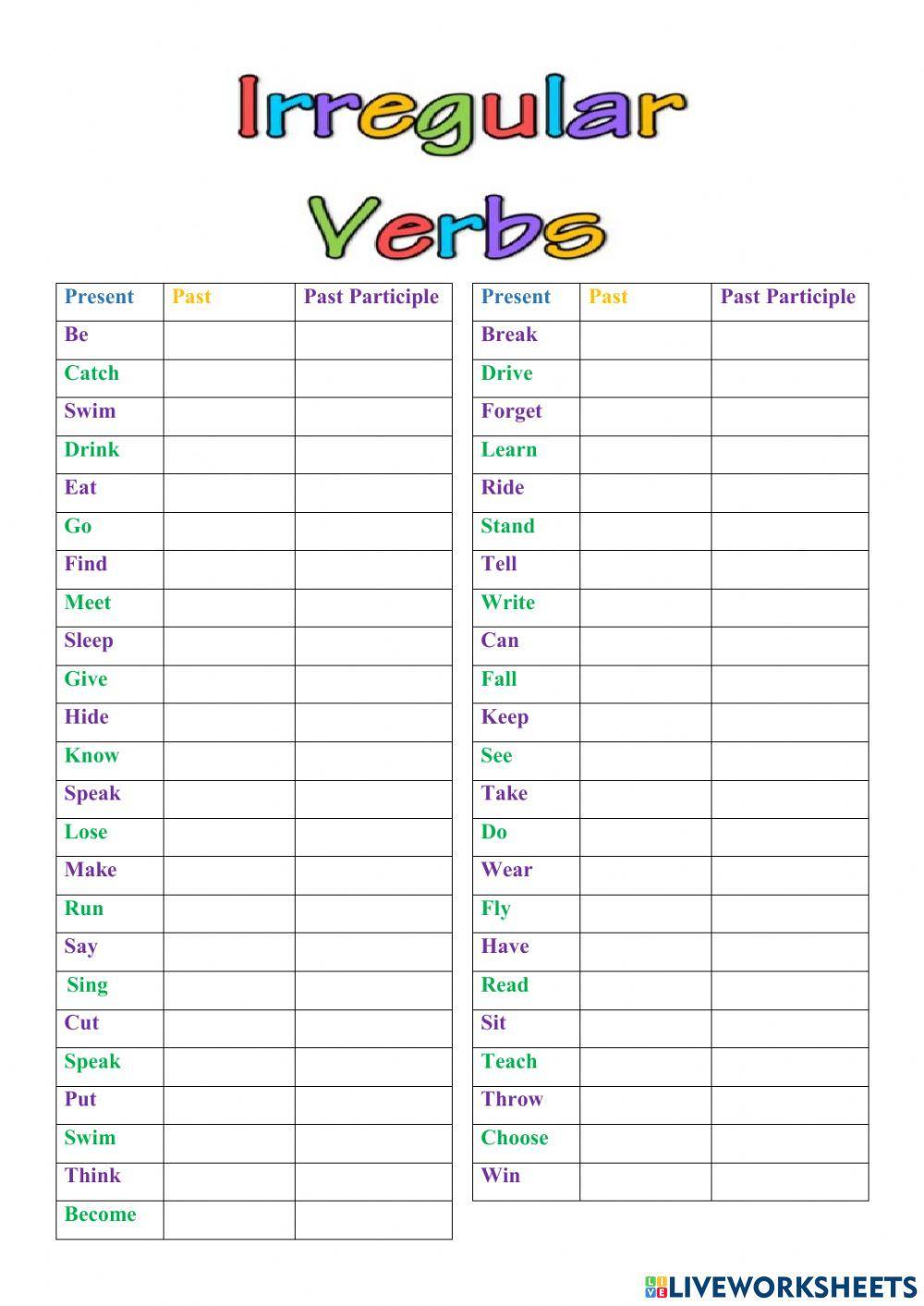 Irregular Verbs

| Present | Past | Past Participle |
|---|---|---|
| Be | | |
| Catch | | |
| Swim | | |
| Drink | | |
| Eat | | |
| Go | | |
| Find | | |
| Meet | | |
| Sleep | | |
| Give | | |
| Hide | | |
| Know | | |
| Speak | | |
| Lose | | |
| Make | | |
| Run | | |
| Say | | |
| Sing | | |
| Cut | | |
| Speak | | |
| Put | | |
| Swim | | |
| Think | | |
| Become | | |

| Present | Past | Past Participle |
|---|---|---|
| Break | | |
| Drive | | |
| Forget | | |
| Learn | | |
| Ride | | |
| Stand | | |
| Tell | | |
| Write | | |
| Can | | |
| Fall | | |
| Keep | | |
| See | | |
| Take | | |
| Do | | |
| Wear | | |
| Fly | | |
| Have | | |
| Read | | |
| Sit | | |
| Teach | | |
| Throw | | |
| Choose | | |
| Win | | |

LIVEWORKSHEETS